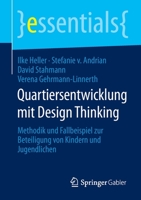 }essentials{

Ilke Heller · Stefanie v. Andrian
David Stahmann
Verena Gehrmann-Linnerth

Quartiersentwicklung mit Design Thinking

Methodik und Fallbeispiel zur Beteiligung von Kindern und Jugendlichen

Springer Gabler